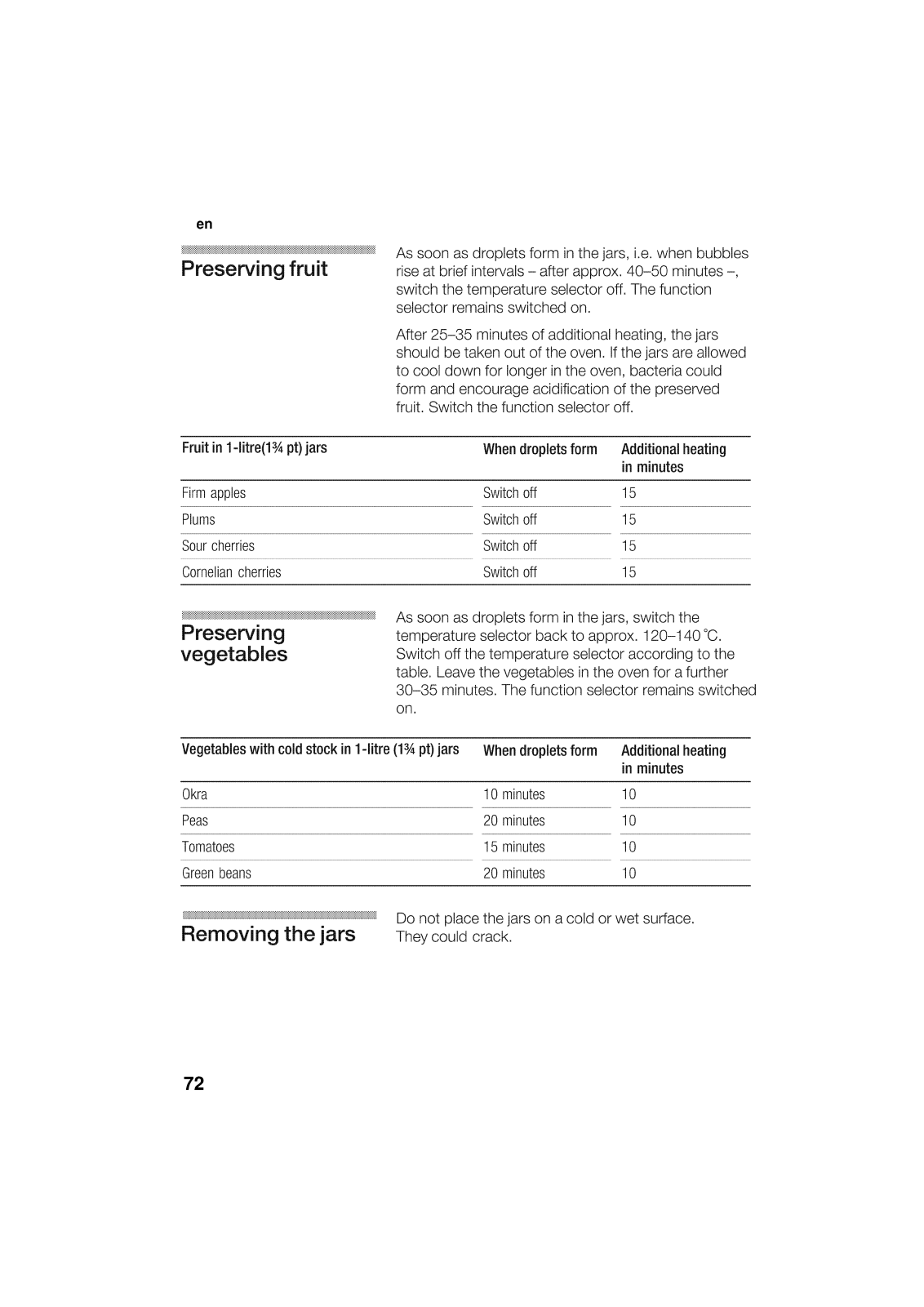 en

Preserving fruit

As soon as droplets form in the jars, i.e. when bubbles rise at brief intervals – after approx. 40–50 minutes –, switch the temperature selector off. The function selector remains switched on.

After 25–35 minutes of additional heating, the jars should be taken out of the oven. If the jars are allowed to cool down for longer in the oven, bacteria could form and encourage acidification of the preserved fruit. Switch the function selector off.

| Fruit in 1-litre(1¾ pt) jars | When droplets form | Additional heating in minutes |
|---|---|---|
| Firm apples | Switch off | 15 |
| Plums | Switch off | 15 |
| Sour cherries | Switch off | 15 |
| Cornelian cherries | Switch off | 15 |

Preserving vegetables

As soon as droplets form in the jars, switch the temperature selector back to approx. 120–140 °C. Switch off the temperature selector according to the table. Leave the vegetables in the oven for a further 30–35 minutes. The function selector remains switched on.

| Vegetables with cold stock in 1-litre (1¾ pt) jars | When droplets form | Additional heating in minutes |
|---|---|---|
| Okra | 10 minutes | 10 |
| Peas | 20 minutes | 10 |
| Tomatoes | 15 minutes | 10 |
| Green beans | 20 minutes | 10 |

Removing the jars

Do not place the jars on a cold or wet surface. They could crack.

72